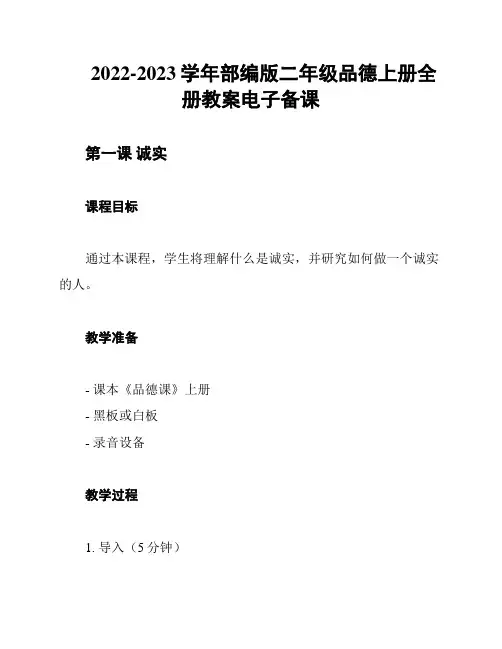 2022-2023 学年部编版二年级品德上册全册教案电子备课

第一课 诚实

课程目标

通过本课程，学生将理解什么是诚实，并研究如何做一个诚实的人。

教学准备

- 课本《品德课》上册
- 黑板或白板
- 录音设备

教学过程

1. 导入（5 分钟）